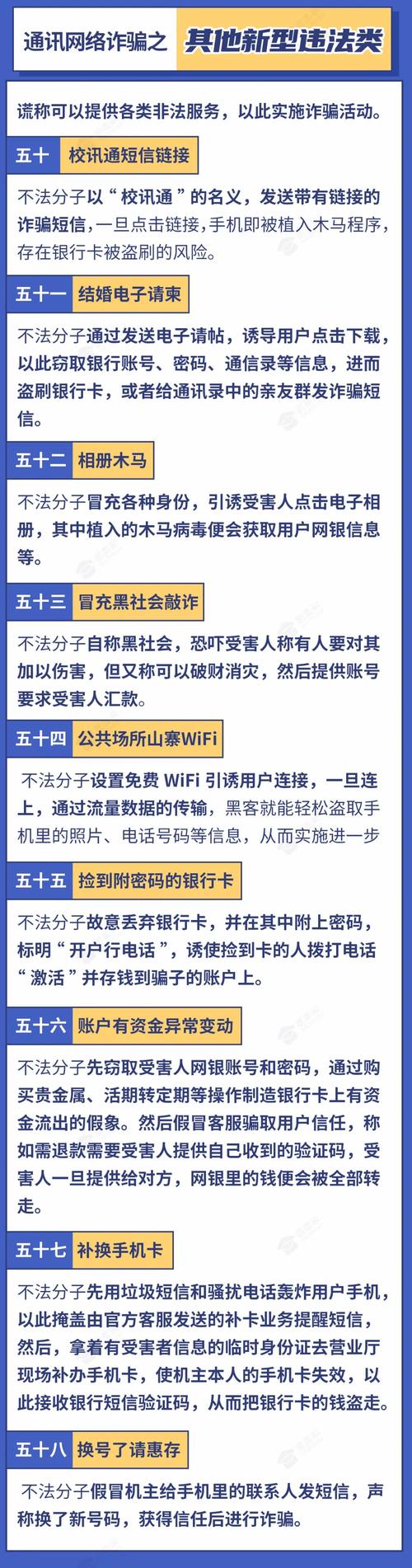 通讯网络诈骗之 其他新型违法类

谎称可以提供各类非法服务，以此实施诈骗活动。

五十 校讯通短信链接

不法分子以“校讯通”的名义，发送带有链接的诈骗短信，一旦点击链接，手机即被植入木马程序，存在银行卡被盗刷的风险。

五十一 结婚电子请柬

不法分子通过发送电子请帖，诱导用户点击下载，以此窃取银行账号、密码、通信录等信息，进而盗刷银行卡，或者给通讯录中的亲友群发诈骗短信。

五十二 相册木马

不法分子冒充各种身份，引诱受害人点击电子相册，其中植入的木马病毒便会获取用户网银信息等。

五十三 冒充黑社会敲诈

不法分子自称黑社会，恐吓受害人称有人要对其加以伤害，但又称可以破财消灾，然后提供账号要求受害人汇款。

五十四 公共场所山寨WiFi

不法分子设置免费 WiFi 引诱用户连接，一旦连上，通过流量数据的传输，黑客就能轻松盗取手机里的照片、电话号码等信息，从而实施进一步

五十五 捡到附密码的银行卡

不法分子故意丢弃银行卡，并在其中附上密码，标明“开户行电话”，诱使捡到卡的人拨打电话“激活”并存钱到骗子的账户上。

五十六 账户有资金异常变动

不法分子先窃取受害人网银账号和密码，通过购买贵金属、活期转定期等操作制造银行卡上有资金流出的假象。然后假冒客服骗取用户信任，称如需退款需要受害人提供自己收到的验证码，受害人一旦提供给对方，网银里的钱便会被全部转走。

五十七 补换手机卡

不法分子先用垃圾短信和骚扰电话轰炸用户手机，以此掩盖由官方客服发送的补卡业务提醒短信，然后，拿着有受害者信息的临时身份证去营业厅现场补办手机卡，使机主本人的手机卡失效，以此接收银行短信验证码，从而把银行卡的钱盗走。

五十八 换号了请惠存

不法分子假冒机主给手机里的联系人发短信，声称换了新号码，获得信任后进行诈骗。